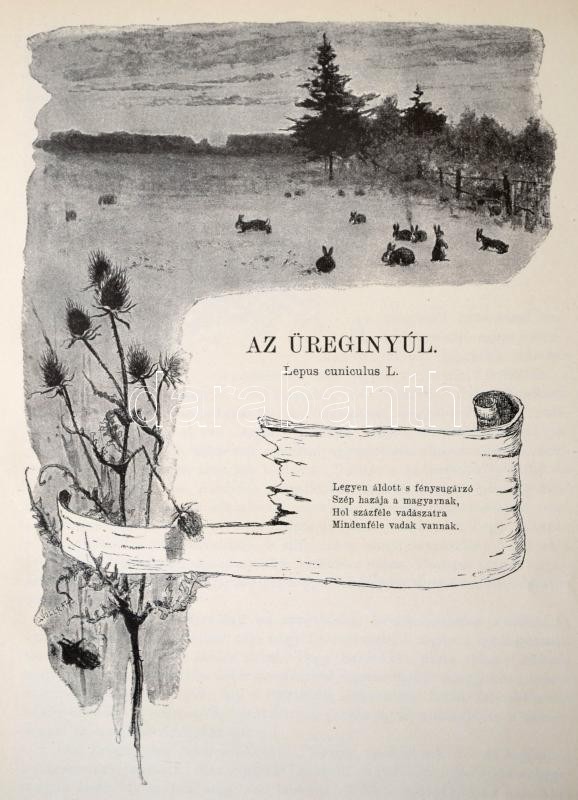 AZ ÜREGINYÚL.

Lepus cuniculus L.

Legyen áldott s fénysugárzó
Szép hazája a magyarnak,
Hol százféle vadászatra
Mindenféle vadak vannak.

darabanth